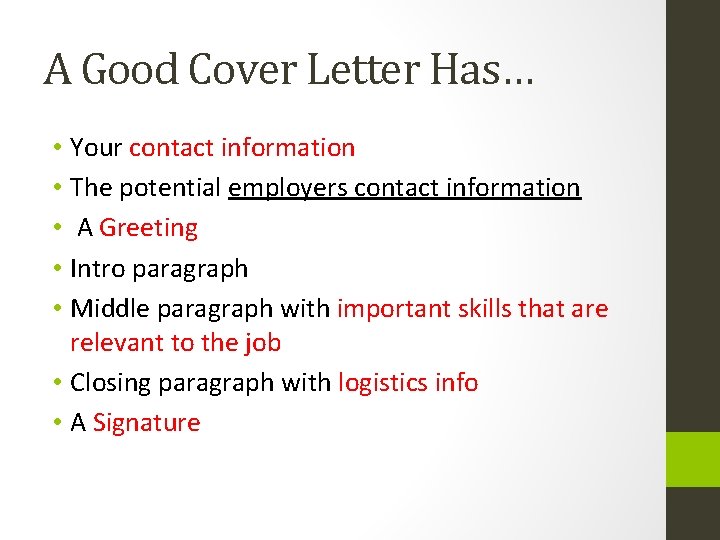 A Good Cover Letter Has…

• Your contact information
• The potential employers contact information
• A Greeting
• Intro paragraph
• Middle paragraph with important skills that are relevant to the job
• Closing paragraph with logistics info
• A Signature